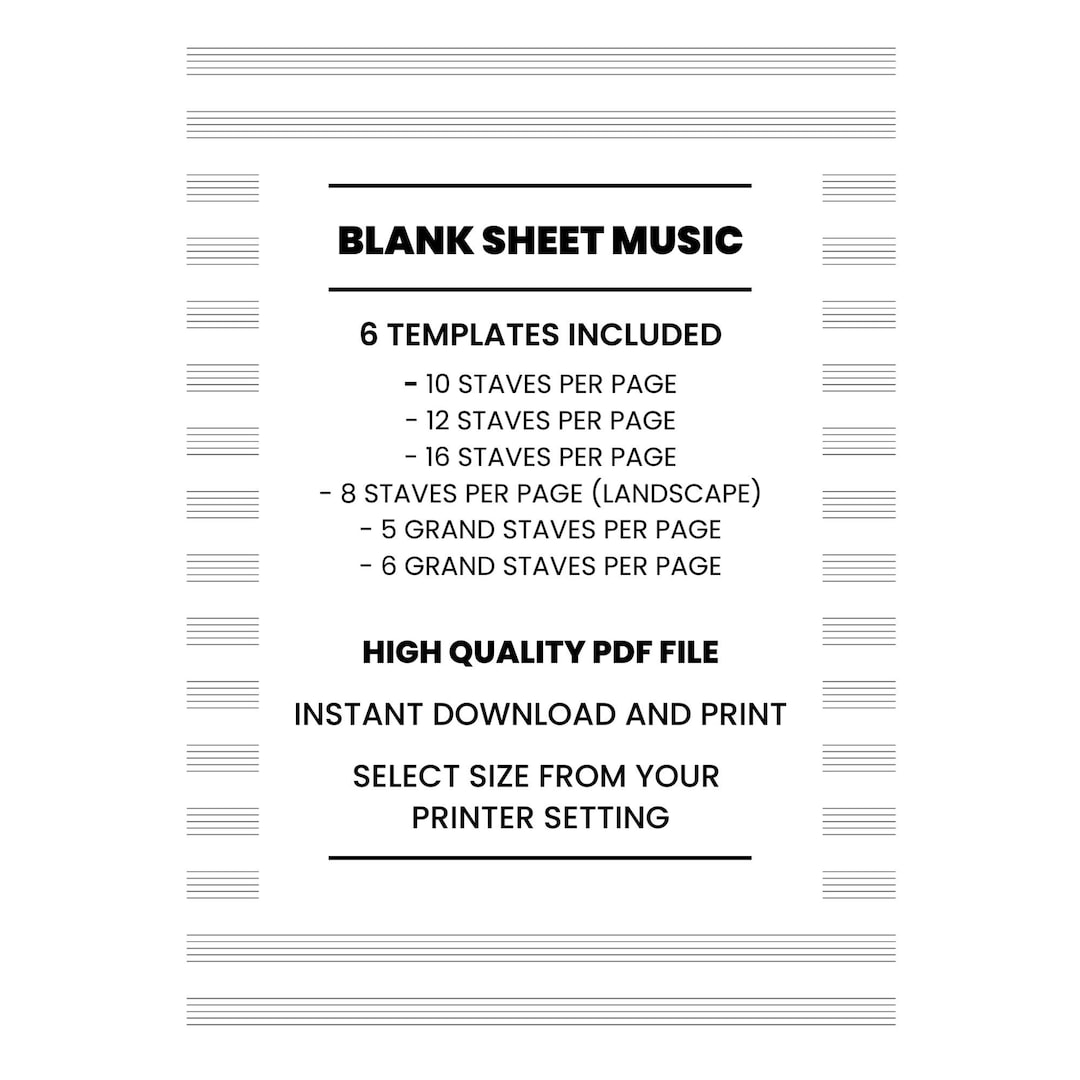 BLANK SHEET MUSIC

6 TEMPLATES INCLUDED

- 10 STAVES PER PAGE
- 12 STAVES PER PAGE
- 16 STAVES PER PAGE
- 8 STAVES PER PAGE (LANDSCAPE)
- 5 GRAND STAVES PER PAGE
- 6 GRAND STAVES PER PAGE

HIGH QUALITY PDF FILE

INSTANT DOWNLOAD AND PRINT

SELECT SIZE FROM YOUR PRINTER SETTING